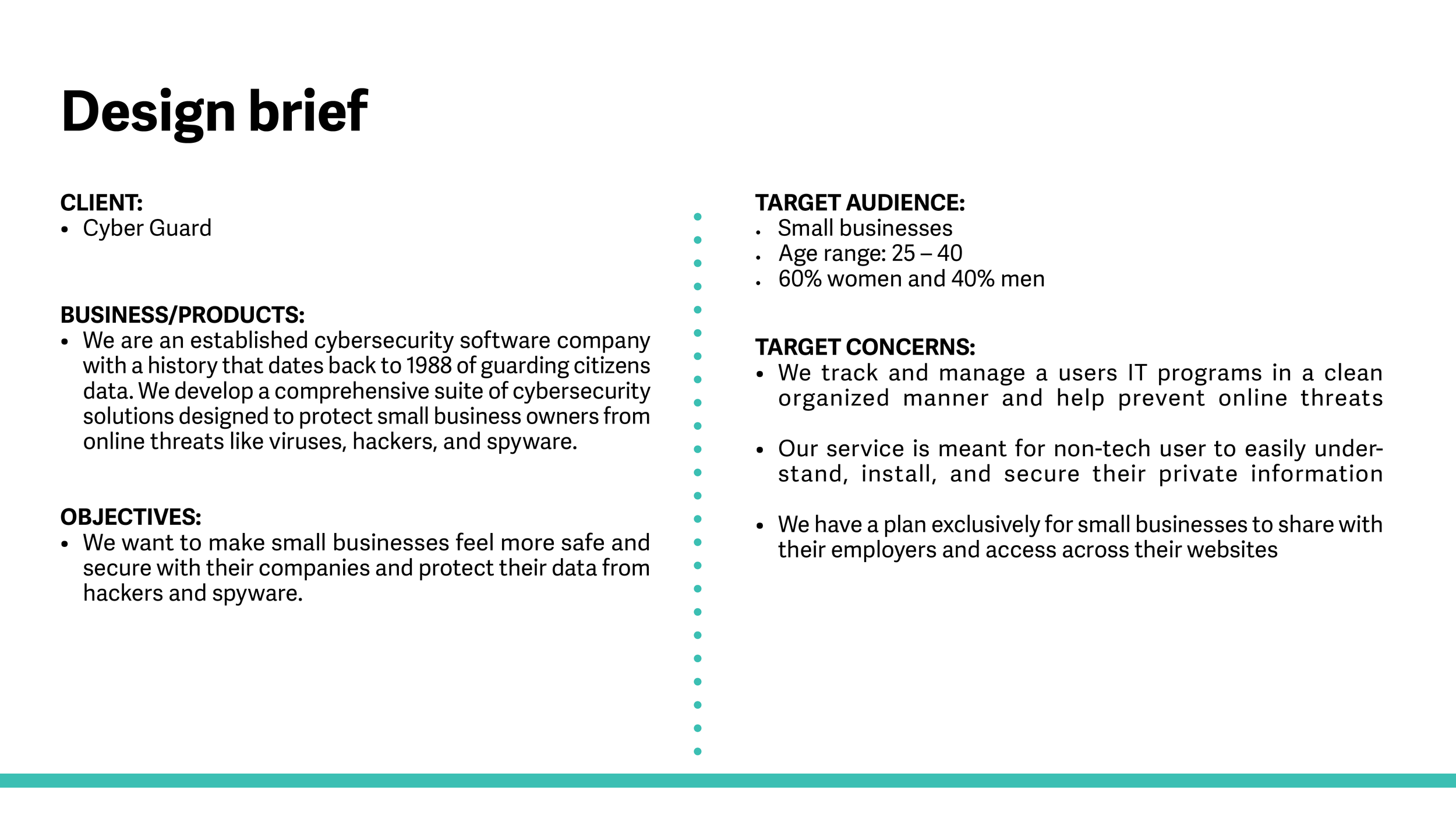 Design brief

CLIENT:
• Cyber Guard

BUSINESS/PRODUCTS:
• We are an established cybersecurity software company with a history that dates back to 1988 of guarding citizens data. We develop a comprehensive suite of cybersecurity solutions designed to protect small business owners from online threats like viruses, hackers, and spyware.

OBJECTIVES:
• We want to make small businesses feel more safe and secure with their companies and protect their data from hackers and spyware.

TARGET AUDIENCE:
• Small businesses
• Age range: 25 – 40
• 60% women and 40% men

TARGET CONCERNS:
• We track and manage a users IT programs in a clean organized manner and help prevent online threats

• Our service is meant for non-tech user to easily understand, install, and secure their private information

• We have a plan exclusively for small businesses to share with their employers and access across their websites